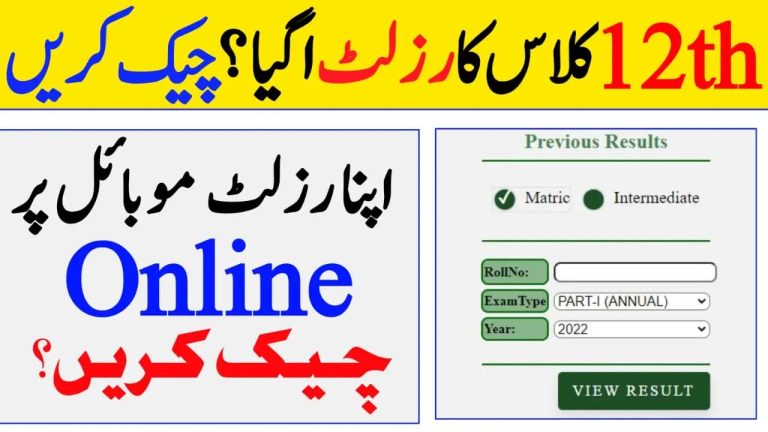 12th کلاس کا رزلٹ اگیا؟ چیک کریں

اپنا رزلٹ موبائل پر
Online
چیک کریں؟

Previous Results

Matric Intermediate

RollNo:
ExamType PART-I (ANNUAL)
Year: 2022

VIEW RESULT